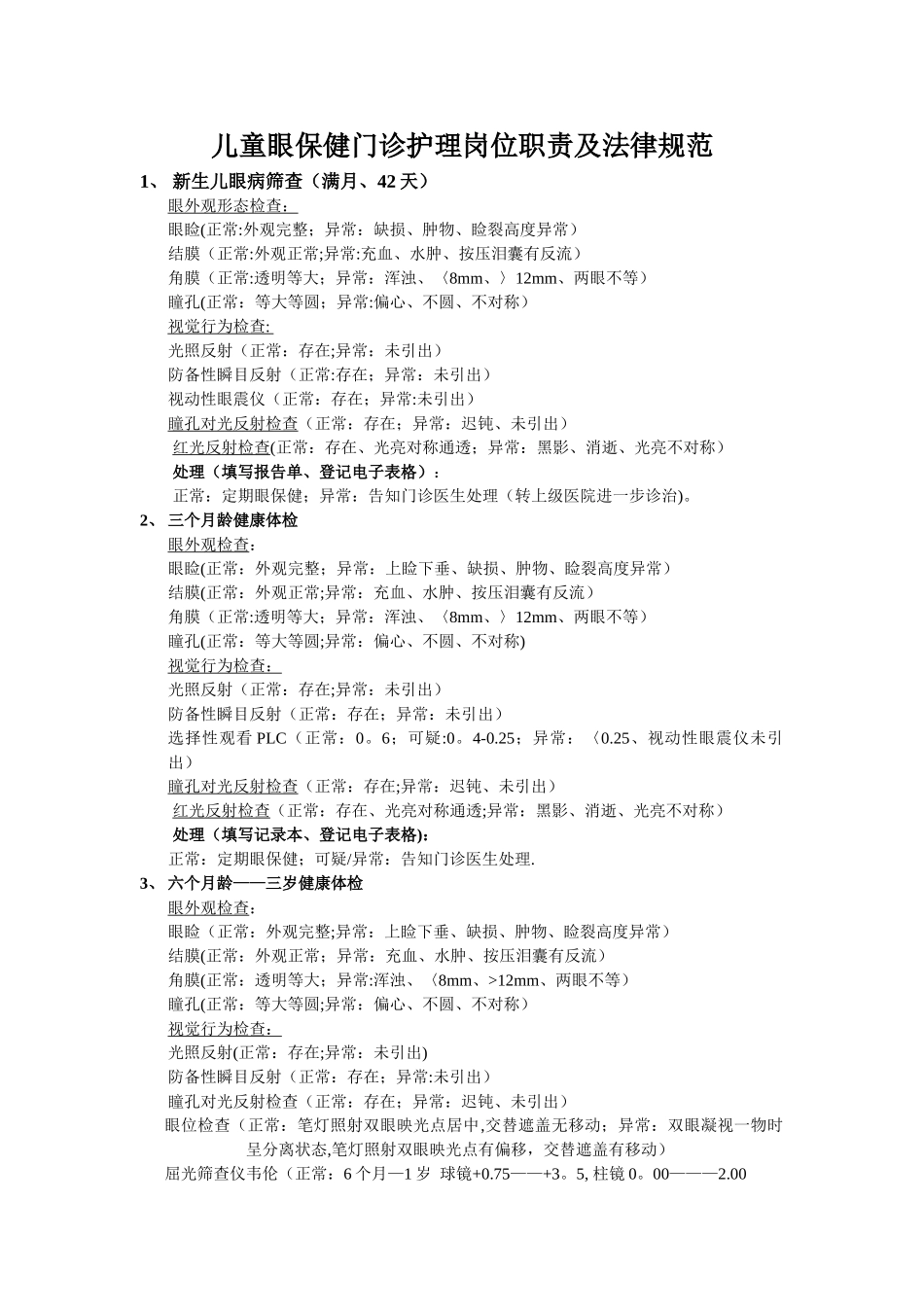 儿童眼保健门诊护理岗位职责及法律规范

1、 新生儿眼病筛查（满月、42 天）

眼外观形态检查：

眼睑(正常:外观完整；异常：缺损、肿物、睑裂高度异常）

结膜（正常:外观正常;异常:充血、水肿、按压泪囊有反流）

角膜（正常:透明等大；异常：浑浊、〈8mm、〉12mm、两眼不等）

瞳孔(正常：等大等圆；异常:偏心、不圆、不对称）

视觉行为检查:

光照反射（正常：存在;异常：未引出）

防备性瞬目反射（正常:存在；异常：未引出）

视动性眼震仪（正常：存在；异常:未引出）

瞳孔对光反射检查（正常：存在；异常：迟钝、未引出）

红光反射检查(正常：存在、光亮对称通透；异常：黑影、消逝、光亮不对称）

处理（填写报告单、登记电子表格）：

正常：定期眼保健；异常：告知门诊医生处理（转上级医院进一步诊治)。

2、 三个月龄健康体检

眼外观检查：

眼睑(正常：外观完整；异常：上睑下垂、缺损、肿物、睑裂高度异常）

结膜(正常：外观正常;异常：充血、水肿、按压泪囊有反流）

角膜（正常:透明等大；异常：浑浊、〈8mm、〉12mm、两眼不等）

瞳孔(正常：等大等圆;异常：偏心、不圆、不对称)

视觉行为检查：

光照反射（正常：存在;异常：未引出）

防备性瞬目反射（正常：存在；异常：未引出）

选择性观看 PLC（正常：0。6；可疑:0。4-0.25；异常：〈0.25、视动性眼震仪未引出）

瞳孔对光反射检查（正常：存在;异常：迟钝、未引出）

红光反射检查（正常：存在、光亮对称通透;异常：黑影、消逝、光亮不对称）

处理（填写记录本、登记电子表格):

正常：定期眼保健；可疑/异常：告知门诊医生处理.

3、 六个月龄——三岁健康体检

眼外观检查：

眼睑（正常：外观完整;异常：上睑下垂、缺损、肿物、睑裂高度异常）

结膜(正常：外观正常；异常：充血、水肿、按压泪囊有反流）

角膜(正常：透明等大；异常:浑浊、〈8mm、>12mm、两眼不等）

瞳孔(正常：等大等圆;异常：偏心、不圆、不对称）

视觉行为检查：

光照反射(正常：存在;异常：未引出)

防备性瞬目反射（正常：存在；异常:未引出）

瞳孔对光反射检查（正常：存在；异常：迟钝、未引出）

眼位检查（正常：笔灯照射双眼映光点居中,交替遮盖无移动；异常：双眼凝视一物时呈分离状态,笔灯照射双眼映光点有偏移，交替遮盖有移动）

屈光筛查仪韦伦（正常：6 个月—1 岁 球镜+0.75——+3。5, 柱镜 0。00———2.00